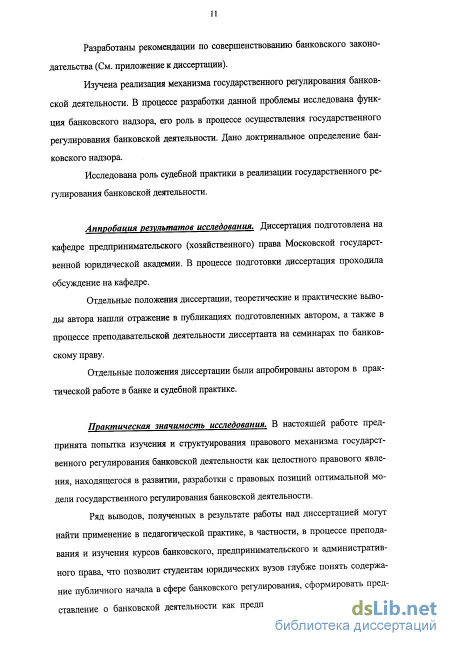 11

Разработаны рекомендации по совершенствованию банковского законодательства (См. приложение к диссертации).

Изучена реализация механизма государственного регулирования банковской деятельности. В процессе разработки данной проблемы исследована функция банковского надзора, его роль в процессе осуществления государственного регулирования банковской деятельности. Дано доктринальное определение банковского надзора.

Исследована роль судебной практики в реализации государственного регулирования банковской деятельности.

Аппробация результатов исследования. Диссертация подготовлена на кафедре предпринимательского (хозяйственного) права Московской государственной юридической академии. В процессе подготовки диссертация проходила обсуждение на кафедре.

Отдельные положения диссертации, теоретические и практические выводы автора нашли отражение в публикациях подготовленных автором, а также в процессе преподавательской деятельности диссертанта на семинарах по банковскому праву.

Отдельные положения диссертации были апробированы автором в практической работе в банке и судебной практике.

Практическая значимость исследования. В настоящей работе предпринята попытка изучения и структуирования правового механизма государственного регулирования банковской деятельности как целостного правового явления, находящегося в развитии, разработки с правовых позиций оптимальной модели государственного регулирования банковской деятельности.

Ряд выводов, полученных в результате работы над диссертацией могут найти применение в педагогической практике, в частности, в процессе преподавания и изучения курсов банковского, предпринимательского и административного права, что позволит студентам юридических вузов глубже понять содержание публичного начала в сфере банковского регулирования, сформировать представление о банковской деятельности как предп

dsLib.net
библиотека диссертаций